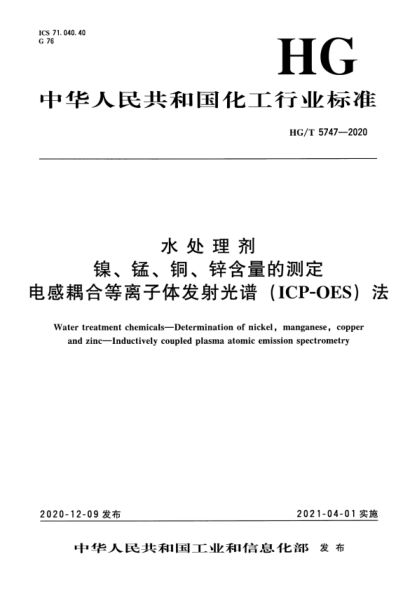 ICS 71.040.40
G 76

HG

中华人民共和国化工行业标准

HG/T 5747—2020

水处理剂
镍、锰、铜、锌含量的测定
电感耦合等离子体发射光谱（ICP-OES）法

Water treatment chemicals—Determination of nickel, manganese, copper and zinc—Inductively coupled plasma atomic emission spectrometry

2020-12-09 发布

2021-04-01 实施

中华人民共和国工业和信息化部 发布